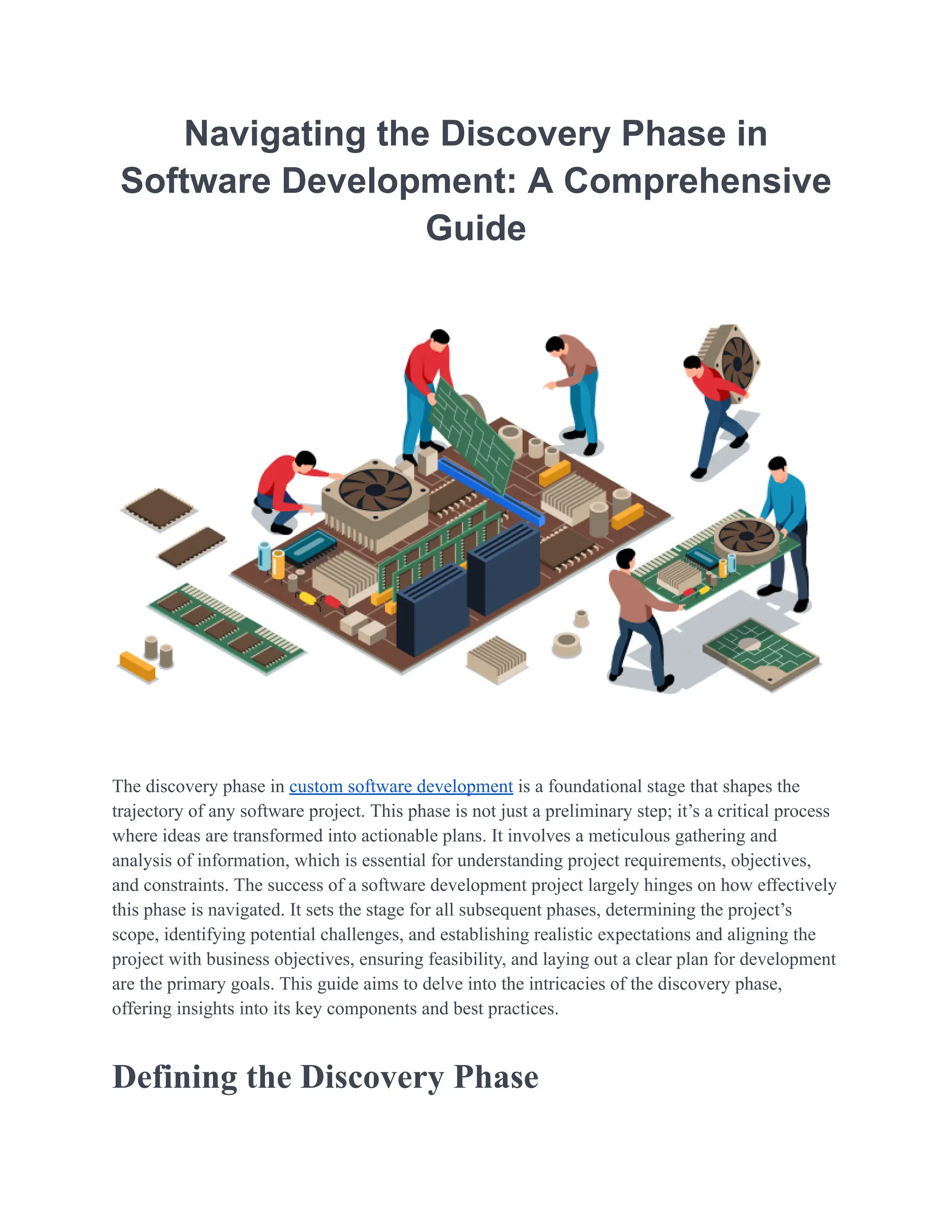 Navigating the Discovery Phase in Software Development: A Comprehensive Guide

The discovery phase in custom software development is a foundational stage that shapes the trajectory of any software project. This phase is not just a preliminary step; it's a critical process where ideas are transformed into actionable plans. It involves a meticulous gathering and analysis of information, which is essential for understanding project requirements, objectives, and constraints. The success of a software development project largely hinges on how effectively this phase is navigated. It sets the stage for all subsequent phases, determining the project's scope, identifying potential challenges, and establishing realistic expectations and aligning the project with business objectives, ensuring feasibility, and laying out a clear plan for development are the primary goals. This guide aims to delve into the intricacies of the discovery phase, offering insights into its key components and best practices.

Defining the Discovery Phase